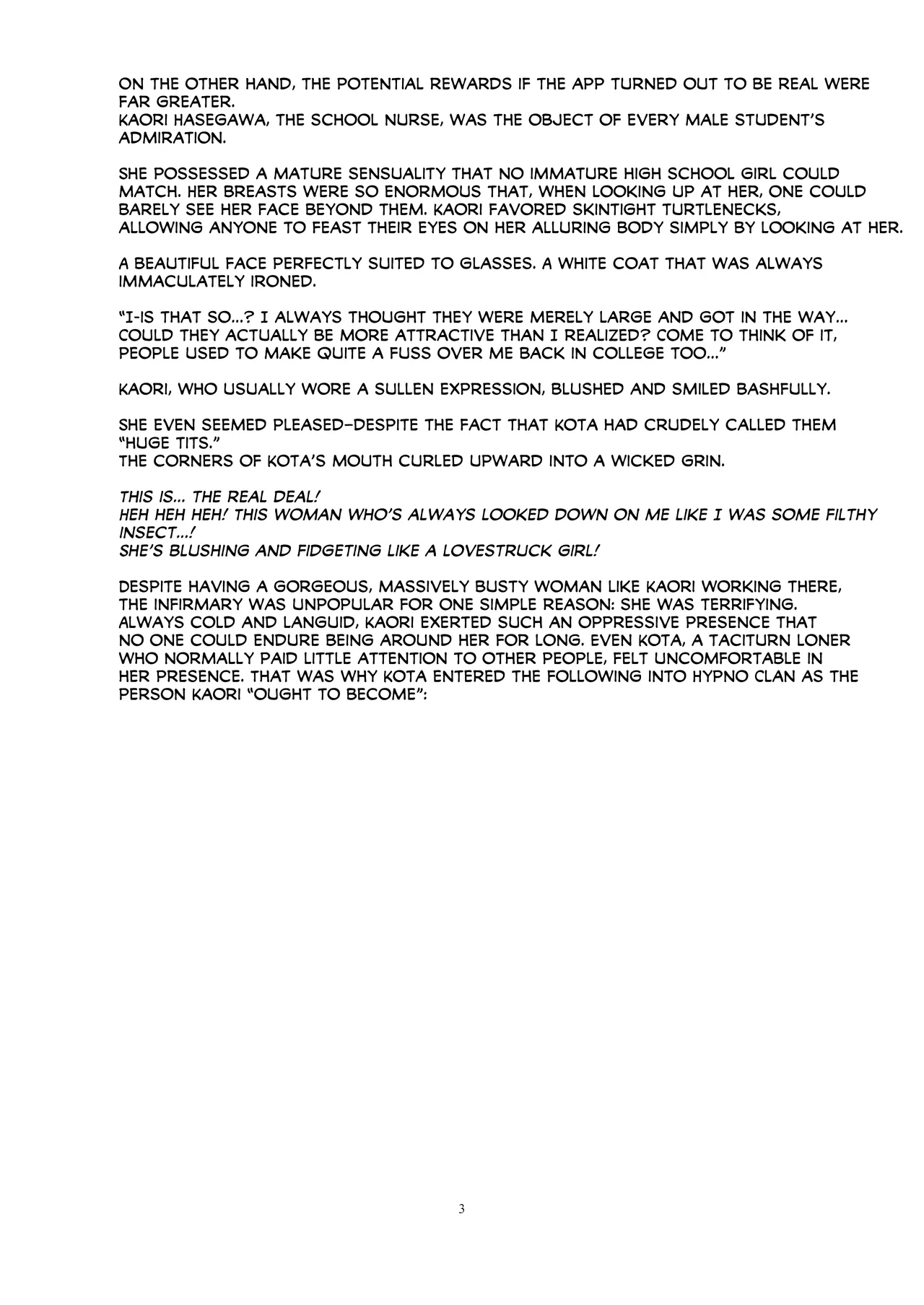 ON THE OTHER HAND, THE POTENTIAL REWARDS IF THE APP TURNED OUT TO BE REAL WERE FAR GREATER.
KAORI HASEGAWA, THE SCHOOL NURSE, WAS THE OBJECT OF EVERY MALE STUDENT'S ADMIRATION.

SHE POSSESSED A MATURE SENSUALITY THAT NO IMMATURE HIGH SCHOOL GIRL COULD MATCH. HER BREASTS WERE SO ENORMOUS THAT, WHEN LOOKING UP AT HER, ONE COULD BARELY SEE HER FACE BEYOND THEM. KAORI FAVORED SKINTIGHT TURTLENECKS, ALLOWING ANYONE TO FEAST THEIR EYES ON HER ALLURING BODY SIMPLY BY LOOKING AT HER.

A BEAUTIFUL FACE PERFECTLY SUITED TO GLASSES. A WHITE COAT THAT WAS ALWAYS IMMACULATELY IRONED.

"I-IS THAT SO...? I ALWAYS THOUGHT THEY WERE MERELY LARGE AND GOT IN THE WAY... COULD THEY ACTUALLY BE MORE ATTRACTIVE THAN I REALIZED? COME TO THINK OF IT, PEOPLE USED TO MAKE QUITE A FUSS OVER ME BACK IN COLLEGE TOO..."

KAORI, WHO USUALLY WORE A SULLEN EXPRESSION, BLUSHED AND SMILED BASHFULLY.

SHE EVEN SEEMED PLEASED—DESPITE THE FACT THAT KOTA HAD CRUDELY CALLED THEM "HUGE TITS."
THE CORNERS OF KOTA'S MOUTH CURLED UPWARD INTO A WICKED GRIN.

THIS IS... THE REAL DEAL!
HEH HEH HEH! THIS WOMAN WHO'S ALWAYS LOOKED DOWN ON ME LIKE I WAS SOME FILTHY INSECT...!
SHE'S BLUSHING AND FIDGETING LIKE A LOVESTRUCK GIRL!

DESPITE HAVING A GORGEOUS, MASSIVELY BUSTY WOMAN LIKE KAORI WORKING THERE, THE INFIRMARY WAS UNPOPULAR FOR ONE SIMPLE REASON: SHE WAS TERRIFYING. ALWAYS COLD AND LANGUID, KAORI EXERTED SUCH AN OPPRESSIVE PRESENCE THAT NO ONE COULD ENDURE BEING AROUND HER FOR LONG. EVEN KOTA, A TACITURN LONER WHO NORMALLY PAID LITTLE ATTENTION TO OTHER PEOPLE, FELT UNCOMFORTABLE IN HER PRESENCE. THAT WAS WHY KOTA ENTERED THE FOLLOWING INTO HYPNO CLAN AS THE PERSON KAORI "OUGHT TO BECOME":

3